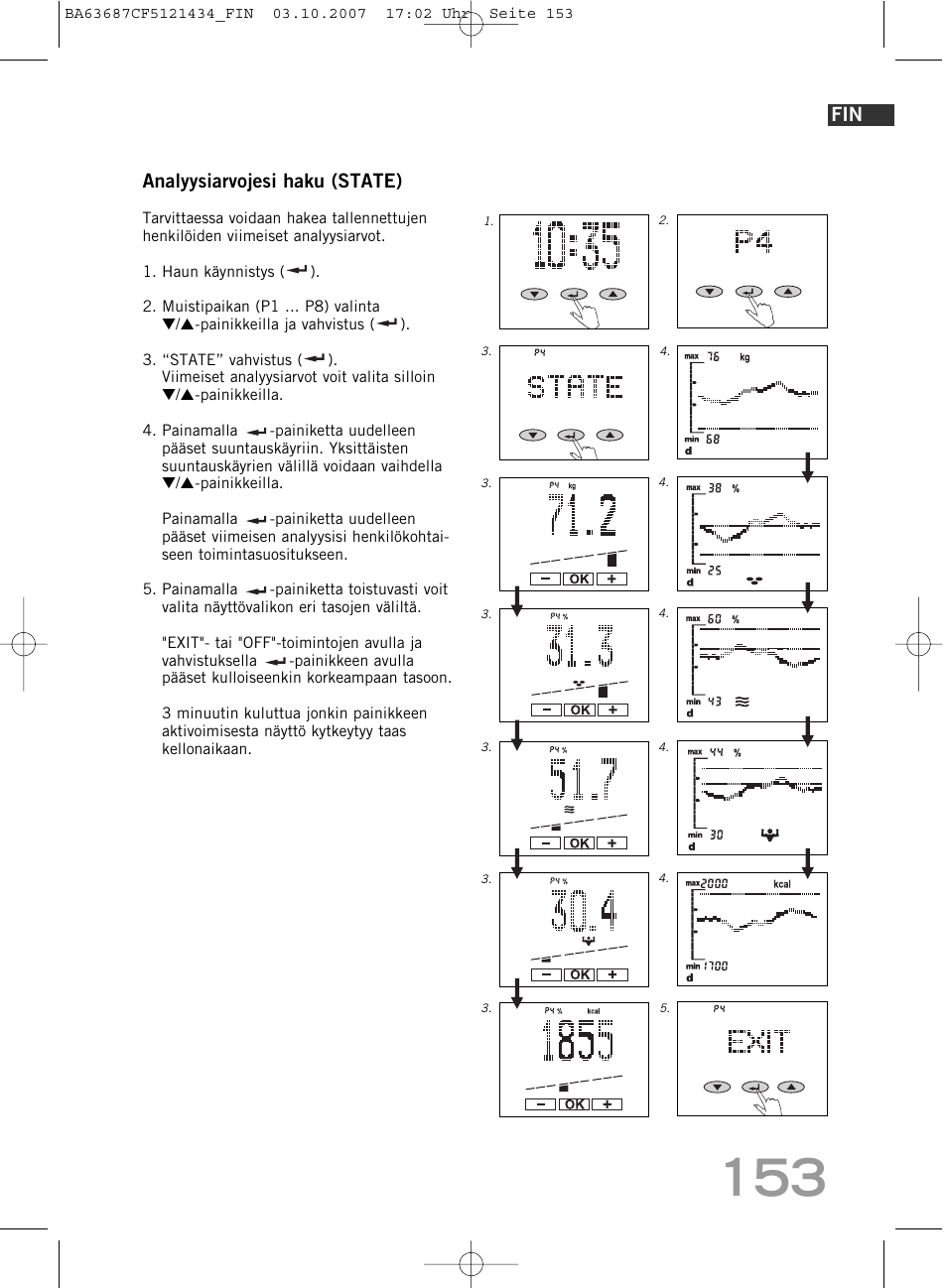 BA63687CF5121434_FIN 03.10.2007 17:02 Uhr Seite 153

FIN

Analyysiarvojesi haku (STATE)

Tarvittaessa voidaan hakea tallennettujen henkilöiden viimeiset analyysiarvot.

1. Haun käynnistys (↵).

2. Muistipaikan (P1 ... P8) valinta ▼/▲-painikkeilla ja vahvistus (↵).

3. “STATE” vahvistus (↵). Viimeiset analyysiarvot voit valita silloin ▼/▲-painikkeilla.

4. Painamalla ↵-painiketta uudelleen pääset suuntauskäyriin. Yksittäisten suuntauskäyrien välillä voidaan vaihdella ▼/▲-painikkeilla.

Painamalla ↵-painiketta uudelleen pääset viimeisen analyysisi henkilökohtaiseen toimintasuositukseen.

5. Painamalla ↵-painiketta toistuvasti voit valita näyttövalikon eri tasojen väliltä.

"EXIT"- tai "OFF"-toimintojen avulla ja vahvistuksella ↵-painikkeen avulla pääset kulloiseenkin korkeampaan tasoon.

3 minuutin kuluttua jonkin painikkeen aktivoimisesta näyttö kytkeytyy taas kellonaikaan.

1.
10:35

2.
P4

3.
P4
STATE

4.
max 76 kg
min 68
d

3.
P4 kg
71.2
− OK +

4.
max 38 %
min 25
d

3.
P4 %
31.3
− OK +

4.
max 60 %
min 43
d

3.
P4 %
51.7
− OK +

4.
max 44 %
min 30
d

3.
P4 %
30.4
− OK +

4.
max 2000 kcal
min 1700
d

3.
P4 % kcal
1855
− OK +

5.
P4
EXIT

153